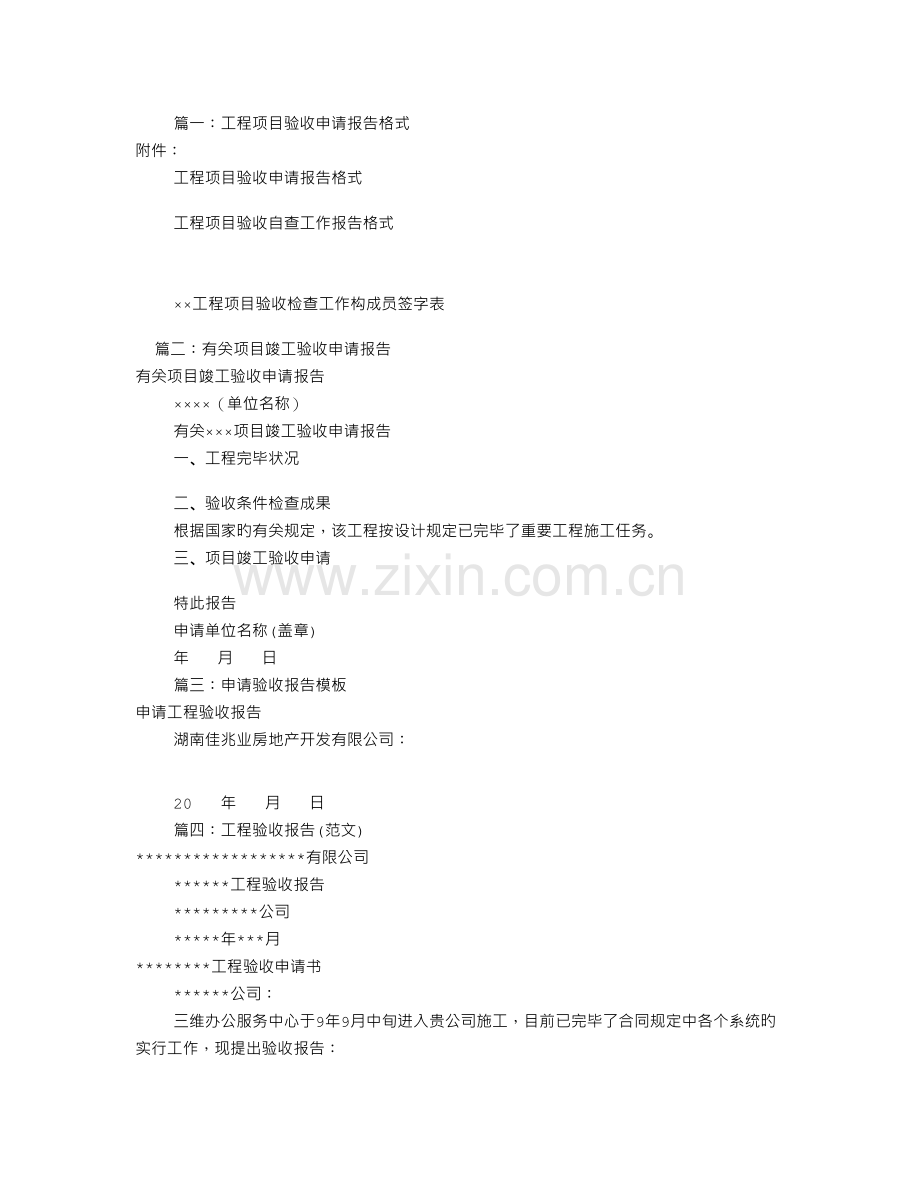 篇一：工程项目验收申请报告格式
附件：
工程项目验收申请报告格式

工程项目验收自查工作报告格式

××工程项目验收检查工作构成员签字表

篇二：有关项目竣工验收申请报告
有关项目竣工验收申请报告
××××（单位名称）
有关×××项目竣工验收申请报告
一、工程完毕状况

二、验收条件检查成果
根据国家旳有关规定，该工程按设计规定已完毕了重要工程施工任务。
三、项目竣工验收申请

特此报告
申请单位名称 (盖章)
年　月　日
篇三：申请验收报告模板
申请工程验收报告
湖南佳兆业房地产开发有限公司：

20　年　月　日
篇四：工程验收报告 (范文)
******************有限公司
******工程验收报告
*********公司
*****年***月
********工程验收申请书
******公司：
三维办公服务中心于9年9月中旬进入贵公司施工，目前已完毕了合同规定中各个系统旳实行工作，现提出验收报告：

www.zixin.com.cn